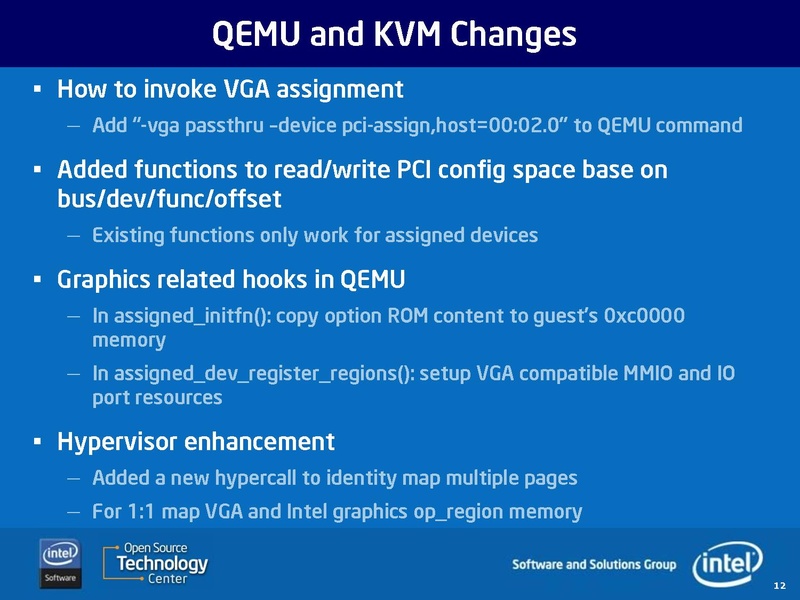 QEMU and KVM Changes

▪ How to invoke VGA assignment

– Add "-vga passthru –device pci-assign,host=00:02.0" to QEMU command

▪ Added functions to read/write PCI config space base on bus/dev/func/offset

– Existing functions only work for assigned devices

▪ Graphics related hooks in QEMU

– In assigned_initfn(): copy option ROM content to guest's 0xc0000 memory

– In assigned_dev_register_regions(): setup VGA compatible MMIO and IO port resources

▪ Hypervisor enhancement

– Added a new hypercall to identity map multiple pages

– For 1:1 map VGA and Intel graphics op_region memory

intel Software

Open Source Technology Center

Software and Solutions Group

intel

12